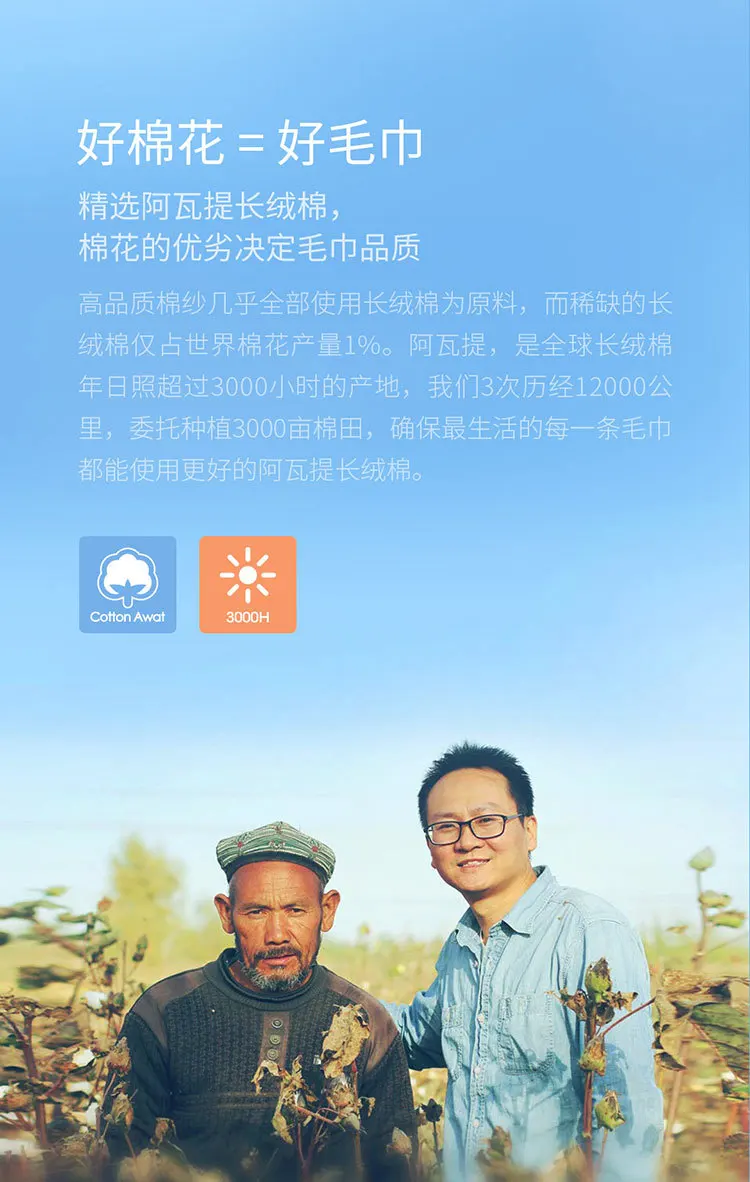 好棉花 = 好毛巾

精选阿瓦提长绒棉，
棉花的优劣决定毛巾品质

高品质棉纱几乎全部使用长绒棉为原料，而稀缺的长绒棉仅占世界棉花产量1%。阿瓦提，是全球长绒棉年日照超过3000小时的产地，我们3次历经12000公里，委托种植3000亩棉田，确保最生活的每一条毛巾都能使用更好的阿瓦提长绒棉。

Cotton Awat

3000H